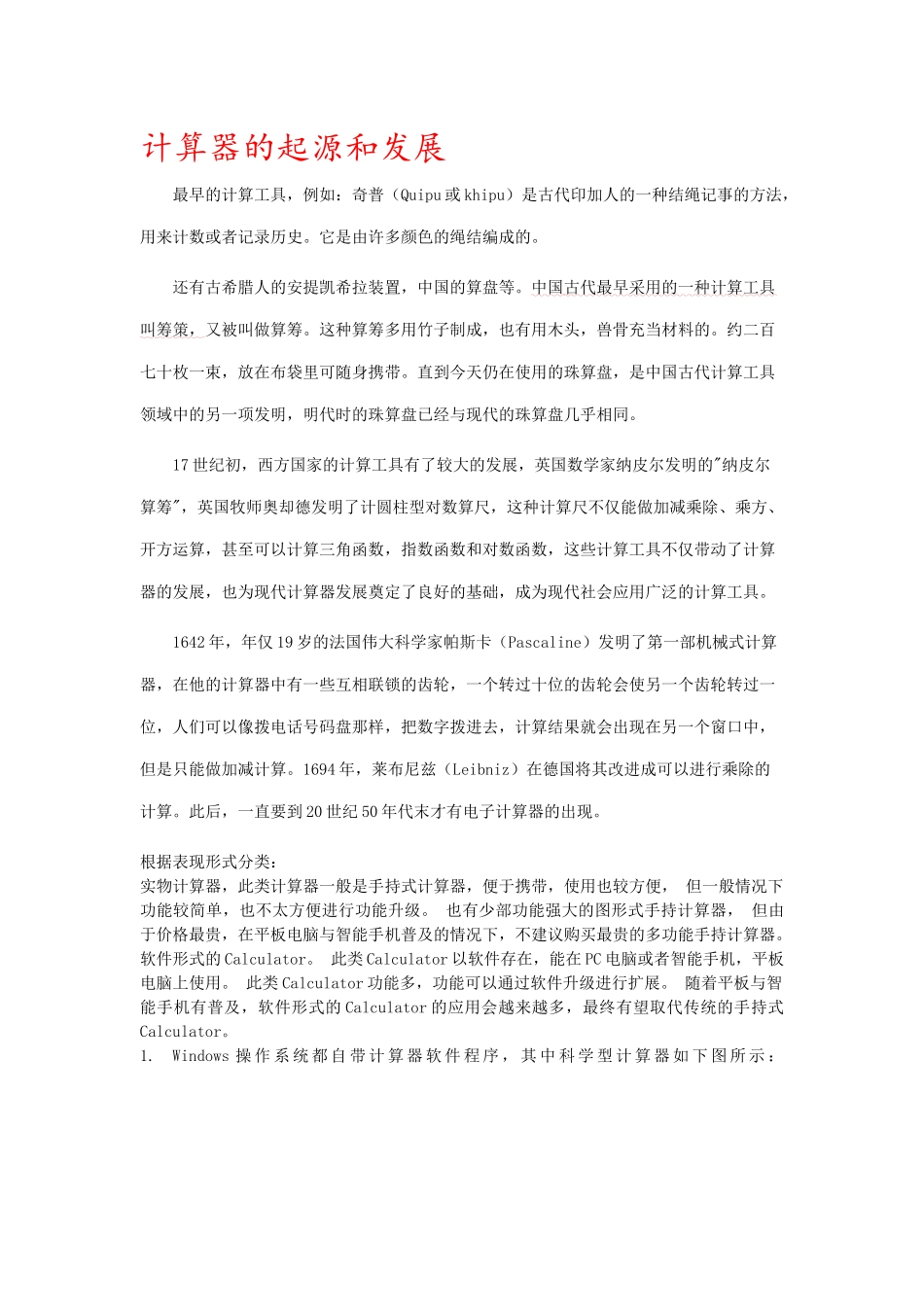 计算器的起源和发展

最早的计算工具，例如：奇普（Quipu或khipu）是古代印加人的一种结绳记事的方法，用来计数或者记录历史。它是由许多颜色的绳结编成的。

还有古希腊人的安提凯希拉装置，中国的算盘等。中国古代最早采用的一种计算工具叫筹策，又被叫做算筹。这种算筹多用竹子制成，也有用木头，兽骨充当材料的。约二百七十枚一束，放在布袋里可随身携带。直到今天仍在使用的珠算盘，是中国古代计算工具领域中的另一项发明，明代时的珠算盘已经与现代的珠算盘几乎相同。

17世纪初，西方国家的计算工具有了较大的发展，英国数学家纳皮尔发明的"纳皮尔算筹"，英国牧师奥却德发明了计圆柱型对数算尺，这种计算尺不仅能做加减乘除、乘方、开方运算，甚至可以计算三角函数，指数函数和对数函数，这些计算工具不仅带动了计算器的发展，也为现代计算器发展奠定了良好的基础，成为现代社会应用广泛的计算工具。

1642年，年仅19岁的法国伟大科学家帕斯卡（Pascaline）发明了第一部机械式计算器，在他的计算器中有一些互相联锁的齿轮，一个转过十位的齿轮会使另一个齿轮转过一位，人们可以像拨电话号码盘那样，把数字拨进去，计算结果就会出现在另一个窗口中，但是只能做加减计算。1694年，莱布尼兹（Leibniz）在德国将其改进成可以进行乘除的计算。此后，一直要到20世纪50年代末才有电子计算器的出现。

根据表现形式分类：
实物计算器，此类计算器一般是手持式计算器，便于携带，使用也较方便， 但一般情况下功能较简单，也不太方便进行功能升级。 也有少部功能强大的图形式手持计算器， 但由于价格最贵，在平板电脑与智能手机普及的情况下，不建议购买最贵的多功能手持计算器。
软件形式的Calculator。 此类Calculator以软件存在，能在PC电脑或者智能手机，平板电脑上使用。 此类Calculator功能多，功能可以通过软件升级进行扩展。 随着平板与智能手机有普及，软件形式的Calculator的应用会越来越多，最终有望取代传统的手持式Calculator。
1. Windows操作系统都自带计算器软件程序，其中科学型计算器如下图所示：